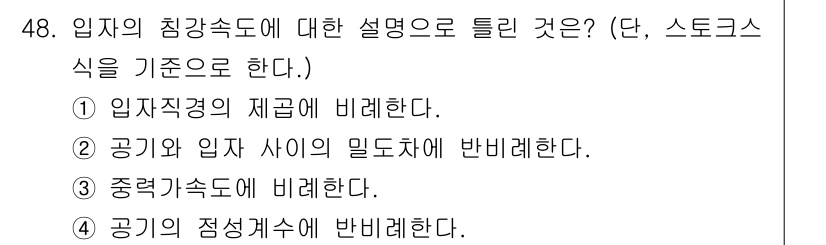 48. 입자의 침강속도에 대한 설명으로 틀린 것은? (단, 스토크스 식을 기준으로 한다.)

① 입자직경의 제곱에 비례한다.

② 공기와 입자 사이의 밀도차에 반비례한다.

③ 중력가속도에 비례한다.

④ 공기의 점성계수에 반비례한다.